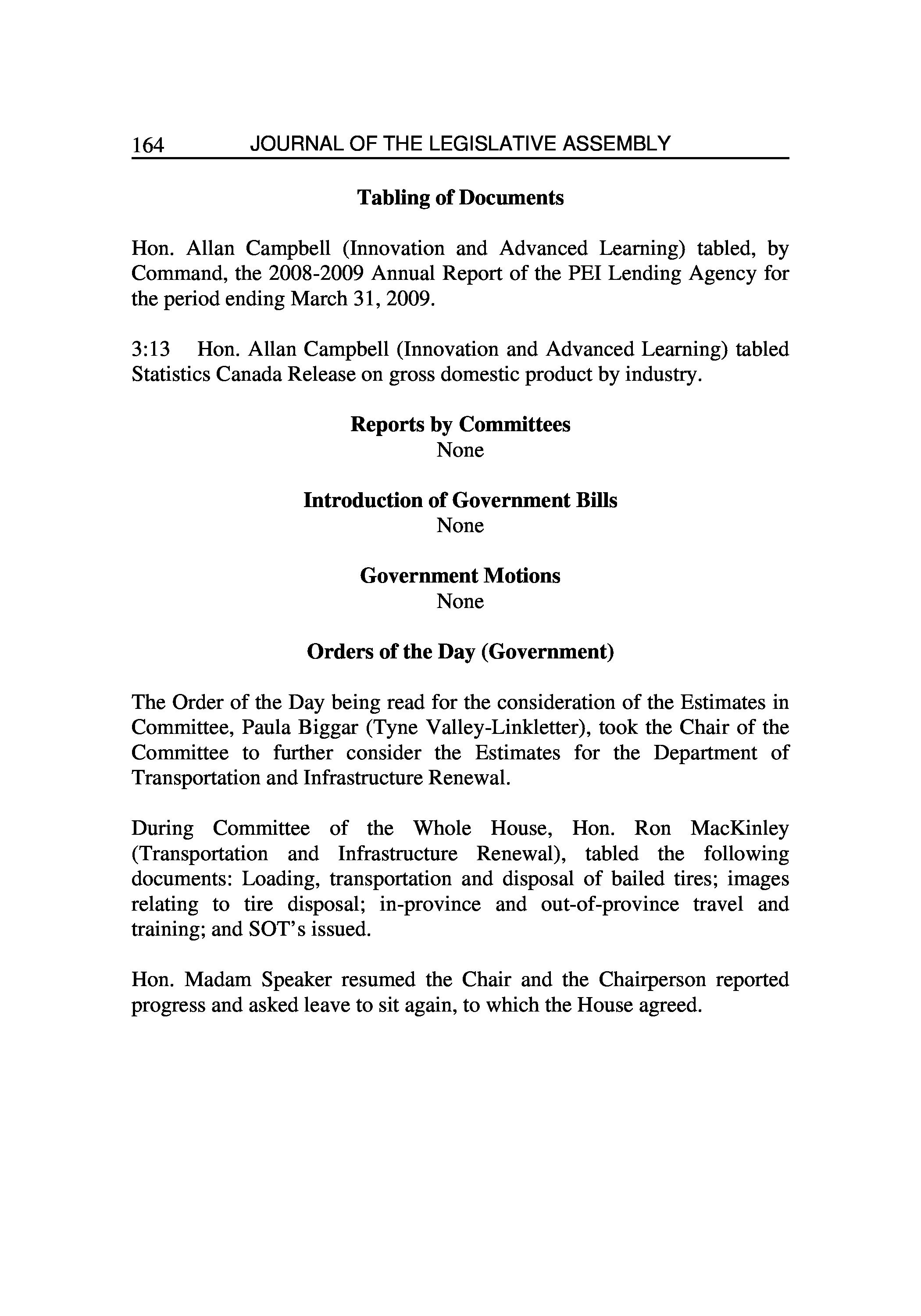 164 JOURNAL OF THE LEGISLATIVE ASSEMBLY

Tabling of Documents

Hon. Allan Campbell (Innovation and Advanced Learning) tabled, by Command, the 2008-2009 Annual Report of the PEI Lending Agency for the period ending March 31, 2009.

3:13 Hon. Allan Campbell (Innovation and Advanced Learning) tabled Statistics Canada Release on gross domestic product by industry.

Reports by Committees
None

Introduction of Government Bills
None

Government Motions
None

Orders of the Day (Government)

The Order of the Day being read for the consideration of the Estimates in Committee, Paula Biggar (Tyne Valley-Linkletter), took the Chair of the Committee to further consider the Estimates for the Department of Transportation and Infrastructure Renewal.

During Committee of the Whole House, Hon. Ron MacKinley (Transportation and Infrastructure Renewal), tabled the following documents: Loading, transportation and disposal of bailed tires; images relating to tire disposal; in-province and out-of-province travel and training; and SOT's issued.

Hon. Madam Speaker resumed the Chair and the Chairperson reported progress and asked leave to sit again, to which the House agreed.